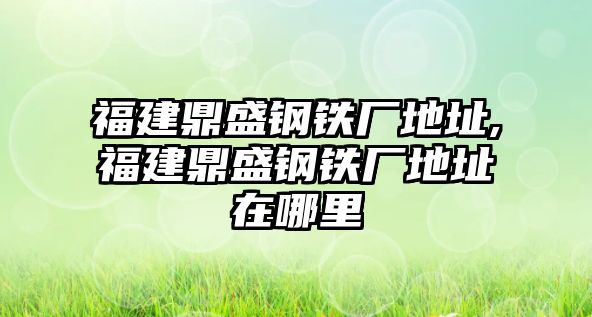 福建鼎盛钢铁厂地址,福建鼎盛钢铁厂地址在哪里